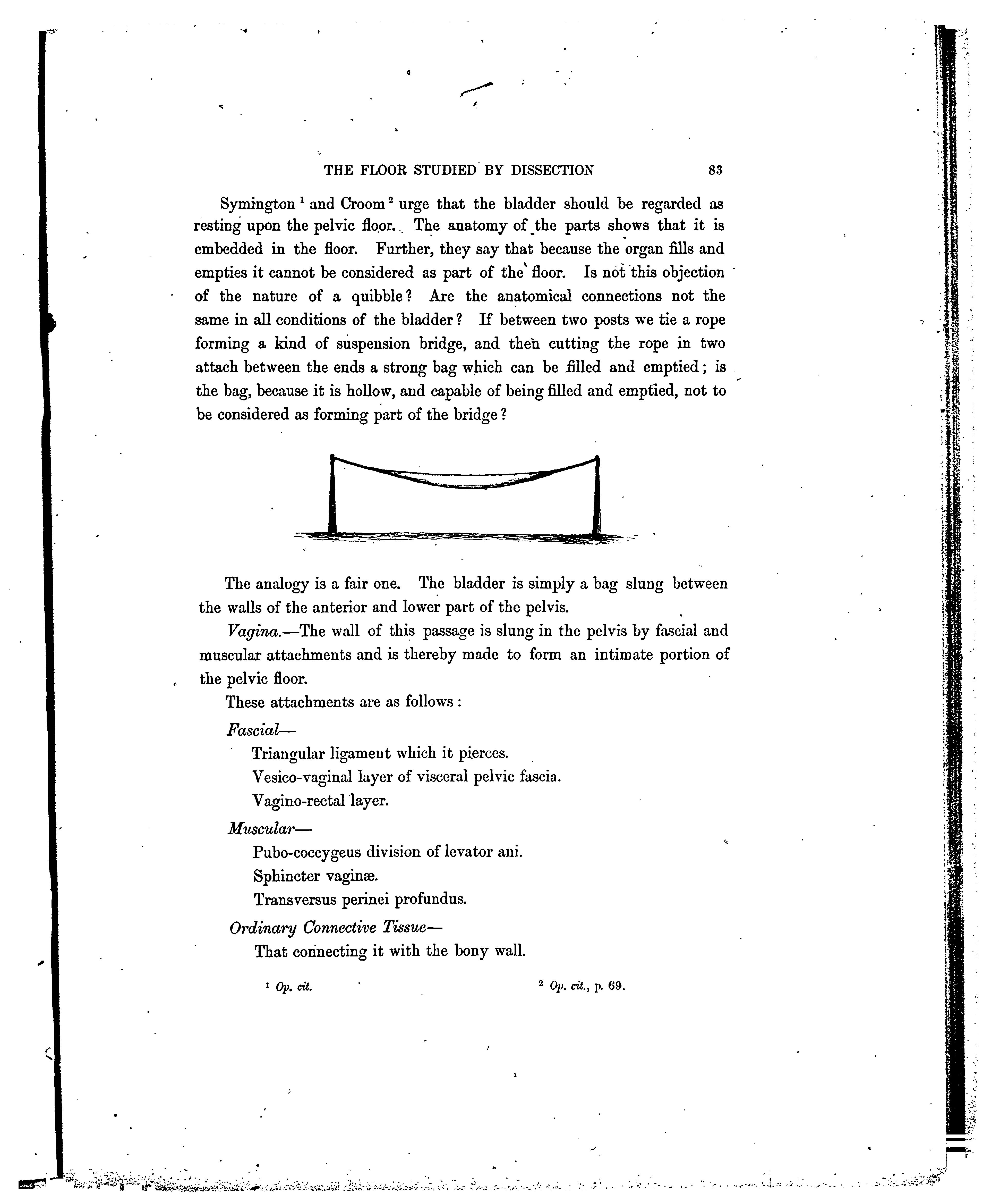 THE FLOOR STUDIED BY DISSECTION 83

Symington $^1$ and Croom $^2$ urge that the bladder should be regarded as resting upon the pelvic floor. The anatomy of the parts shows that it is embedded in the floor. Further, they say that because the organ fills and empties it cannot be considered as part of the floor. Is not this objection of the nature of a quibble? Are the anatomical connections not the same in all conditions of the bladder? If between two posts we tie a rope forming a kind of suspension bridge, and then cutting the rope in two attach between the ends a strong bag which can be filled and emptied; is the bag, because it is hollow, and capable of being filled and emptied, not to be considered as forming part of the bridge?

The analogy is a fair one. The bladder is simply a bag slung between the walls of the anterior and lower part of the pelvis.

Vagina.—The wall of this passage is slung in the pelvis by fascial and muscular attachments and is thereby made to form an intimate portion of the pelvic floor.

These attachments are as follows:

Fascial—

Triangular ligament which it pierces.

Vesico-vaginal layer of visceral pelvic fascia.

Vagino-rectal layer.

Muscular—

Pubo-coccygeus division of levator ani.

Sphincter vaginæ.

Transversus perinei profundus.

Ordinary Connective Tissue—

That connecting it with the bony wall.

$^1$ Op. cit. $^2$ Op. cit., p. 69.